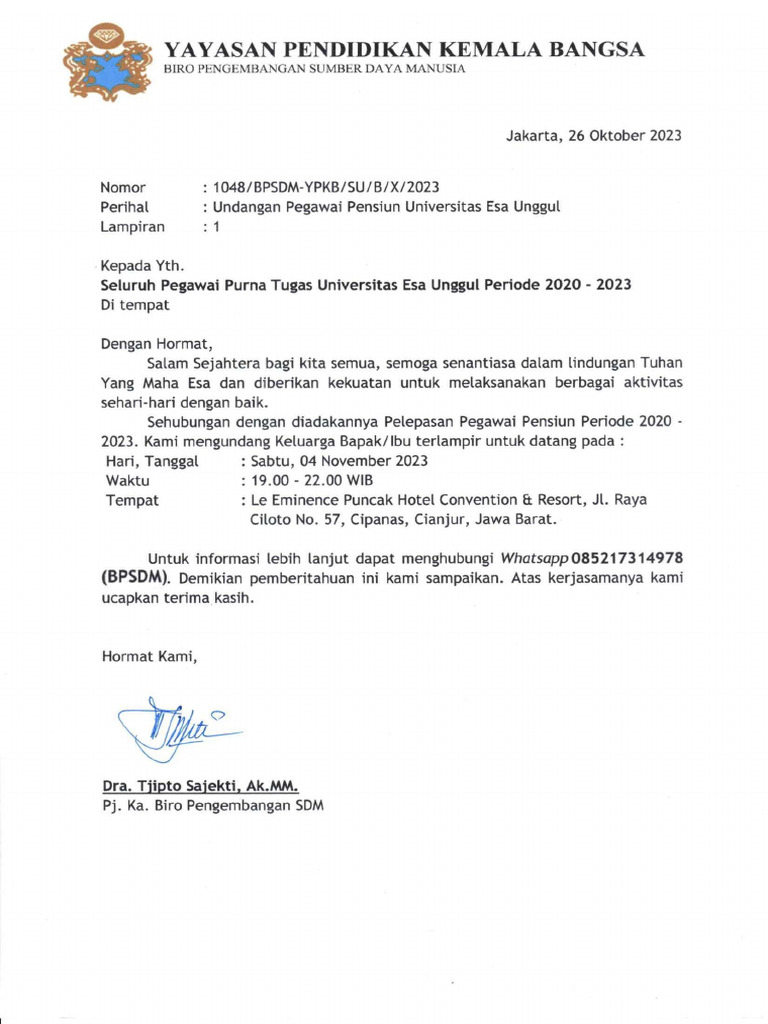 YAYASAN PENDIDIKAN KEMALA BANGSA
BIRO PENGEMBANGAN SUMBER DAYA MANUSIA

Jakarta, 26 Oktober 2023

Nomor : 1048/BPSDM-YPKB/SU/B/X/2023
Perihal : Undangan Pegawai Pensiun Universitas Esa Unggul
Lampiran : 1

Kepada Yth.
Seluruh Pegawai Purna Tugas Universitas Esa Unggul Periode 2020 - 2023
Di tempat

Dengan Hormat,

Salam Sejahtera bagi kita semua, semoga senantiasa dalam lindungan Tuhan Yang Maha Esa dan diberikan kekuatan untuk melaksanakan berbagai aktivitas sehari-hari dengan baik.

Sehubungan dengan diadakannya Pelepasan Pegawai Pensiun Periode 2020 - 2023. Kami mengundang Keluarga Bapak/Ibu terlampir untuk datang pada :
Hari, Tanggal : Sabtu, 04 November 2023
Waktu : 19.00 - 22.00 WIB
Tempat : Le Eminence Puncak Hotel Convention & Resort, Jl. Raya Ciloto No. 57, Cipanas, Cianjur, Jawa Barat.

Untuk informasi lebih lanjut dapat menghubungi Whatsapp 085217314978 (BPSDM). Demikian pemberitahuan ini kami sampaikan. Atas kerjasamanya kami ucapkan terima kasih.

Hormat Kami,

Dra. Tjipto Sajekti, Ak.MM.
Pj. Ka. Biro Pengembangan SDM